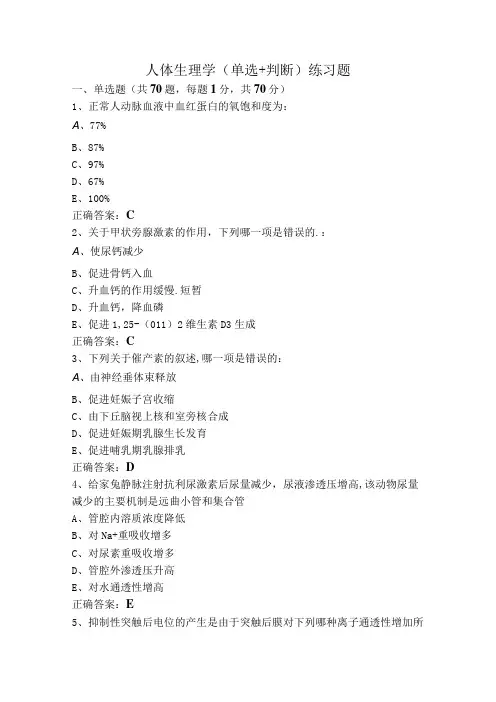 人体生理学（单选+判断）练习题
一、单选题（共70题，每题1分，共70分）
1、正常人动脉血液中血红蛋白的氧饱和度为：
A、77%
B、87%
C、97%
D、67%
E、100%
正确答案：C
2、关于甲状旁腺激素的作用，下列哪一项是错误的.：
A、使尿钙减少
B、促进骨钙入血
C、升血钙的作用缓慢.短暂
D、升血钙，降血磷
E、促进1,25-（011）2维生素D3生成
正确答案：C
3、下列关于催产素的叙述,哪一项是错误的：
A、由神经垂体束释放
B、促进妊娠子宫收缩
C、由下丘脑视上核和室旁核合成
D、促进妊娠期乳腺生长发育
E、促进哺乳期乳腺排乳
正确答案：D
4、给家兔静脉注射抗利尿激素后尿量减少，尿液渗透压增高,该动物尿量减少的主要机制是远曲小管和集合管
A、管腔内溶质浓度降低
B、对Na+重吸收增多
C、对尿素重吸收增多
D、管腔外渗透压升高
E、对水通透性增高
正确答案：E
5、抑制性突触后电位的产生是由于突触后膜对下列哪种离子通透性增加所